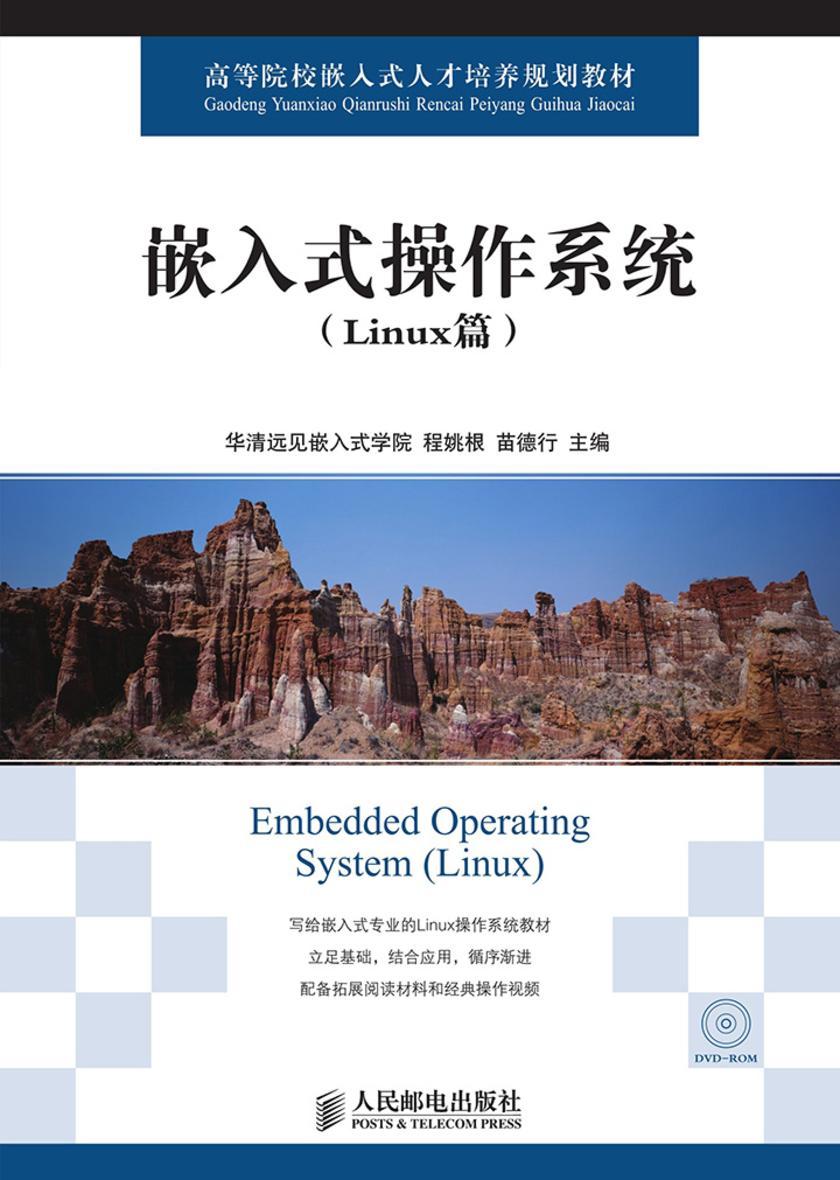 高等院校嵌入式人才培养规划教材
Gaodeng Yuanxiao Qianrushi Rencai Peiyang Guihua Jiaocai

嵌入式操作系统
（Linux篇）

华清远见嵌入式学院 程姚根 苗德行 主编

Embedded Operating System (Linux)

写给嵌入式专业的Linux操作系统教材
立足基础，结合应用，循序渐进
配备拓展阅读材料和经典操作视频

DVD-ROM

人民邮电出版社
POSTS & TELECOM PRESS